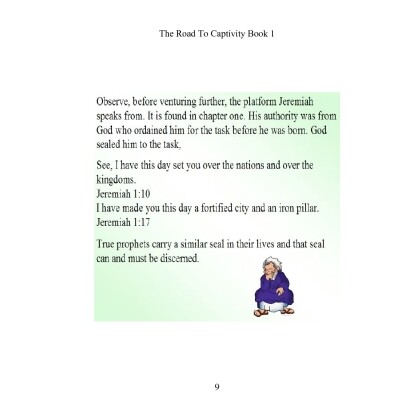 The Road To Captivity Book 1

Observe, before venturing further, the platform Jeremiah speaks from. It is found in chapter one. His authority was from God who ordained him for the task before he was born. God sealed him to the task,

See, I have this day set you over the nations and over the kingdoms.
Jeremiah 1:10
I have made you this day a fortified city and an iron pillar.
Jeremiah 1:17

True prophets carry a similar seal in their lives and that seal can and must be discerned.

9